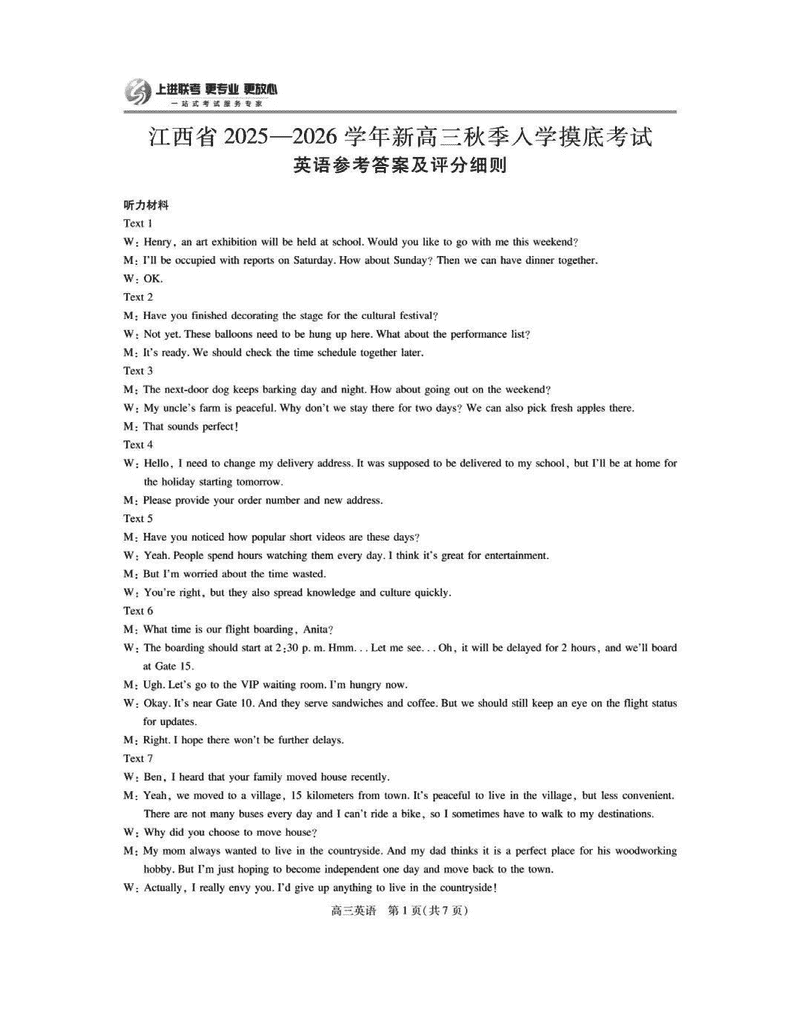 上进联考 更专业 更放心
一站式考试服务专家

江西省 2025—2026 学年新高三秋季入学摸底考试
英语参考答案及评分细则

听力材料
Text 1
W: Henry, an art exhibition will be held at school. Would you like to go with me this weekend?
M: I'll be occupied with reports on Saturday. How about Sunday? Then we can have dinner together.
W: OK.
Text 2
M: Have you finished decorating the stage for the cultural festival?
W: Not yet. These balloons need to be hung up here. What about the performance list?
M: It's ready. We should check the time schedule together later.
Text 3
M: The next-door dog keeps barking day and night. How about going out on the weekend?
W: My uncle's farm is peaceful. Why don't we stay there for two days? We can also pick fresh apples there.
M: That sounds perfect!
Text 4
W: Hello, I need to change my delivery address. It was supposed to be delivered to my school, but I'll be at home for the holiday starting tomorrow.
M: Please provide your order number and new address.
Text 5
M: Have you noticed how popular short videos are these days?
W: Yeah. People spend hours watching them every day. I think it's great for entertainment.
M: But I'm worried about the time wasted.
W: You're right, but they also spread knowledge and culture quickly.
Text 6
M: What time is our flight boarding, Anita?
W: The boarding should start at 2:30 p. m. Hmm. . . Let me see. . . Oh, it will be delayed for 2 hours, and we'll board at Gate 15.
M: Ugh. Let's go to the VIP waiting room. I'm hungry now.
W: Okay. It's near Gate 10. And they serve sandwiches and coffee. But we should still keep an eye on the flight status for updates.
M: Right. I hope there won't be further delays.
Text 7
W: Ben, I heard that your family moved house recently.
M: Yeah, we moved to a village, 15 kilometers from town. It's peaceful to live in the village, but less convenient. There are not many buses every day and I can't ride a bike, so I sometimes have to walk to my destinations.
W: Why did you choose to move house?
M: My mom always wanted to live in the countryside. And my dad thinks it is a perfect place for his woodworking hobby. But I'm just hoping to become independent one day and move back to the town.
W: Actually, I really envy you. I'd give up anything to live in the countryside!

高三英语 第 1 页(共 7 页)